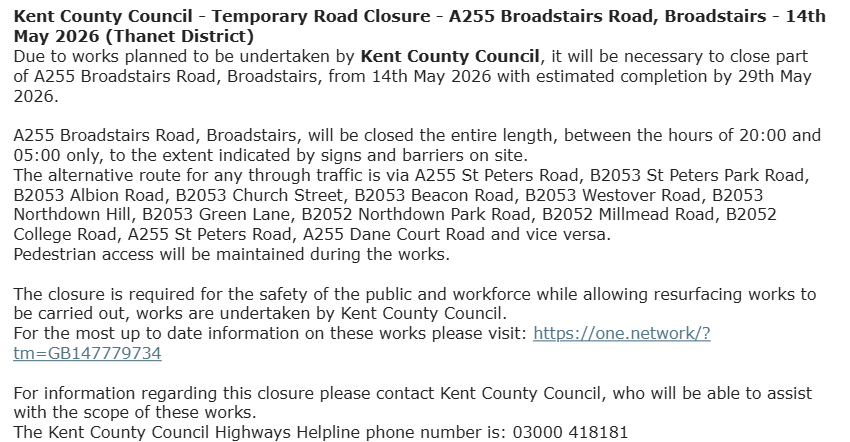 Kent County Council - Temporary Road Closure - A255 Broadstairs Road, Broadstairs - 14th May 2026 (Thanet District)
Due to works planned to be undertaken by Kent County Council, it will be necessary to close part of A255 Broadstairs Road, Broadstairs, from 14th May 2026 with estimated completion by 29th May 2026.

A255 Broadstairs Road, Broadstairs, will be closed the entire length, between the hours of 20:00 and 05:00 only, to the extent indicated by signs and barriers on site.
The alternative route for any through traffic is via A255 St Peters Road, B2053 St Peters Park Road, B2053 Albion Road, B2053 Church Street, B2053 Beacon Road, B2053 Westover Road, B2053 Northdown Hill, B2053 Green Lane, B2052 Northdown Park Road, B2052 Millmead Road, B2052 College Road, A255 St Peters Road, A255 Dane Court Road and vice versa.
Pedestrian access will be maintained during the works.

The closure is required for the safety of the public and workforce while allowing resurfacing works to be carried out, works are undertaken by Kent County Council.
For the most up to date information on these works please visit: https://one.network/?tm=GB147779734

For information regarding this closure please contact Kent County Council, who will be able to assist with the scope of these works.
The Kent County Council Highways Helpline phone number is: 03000 418181